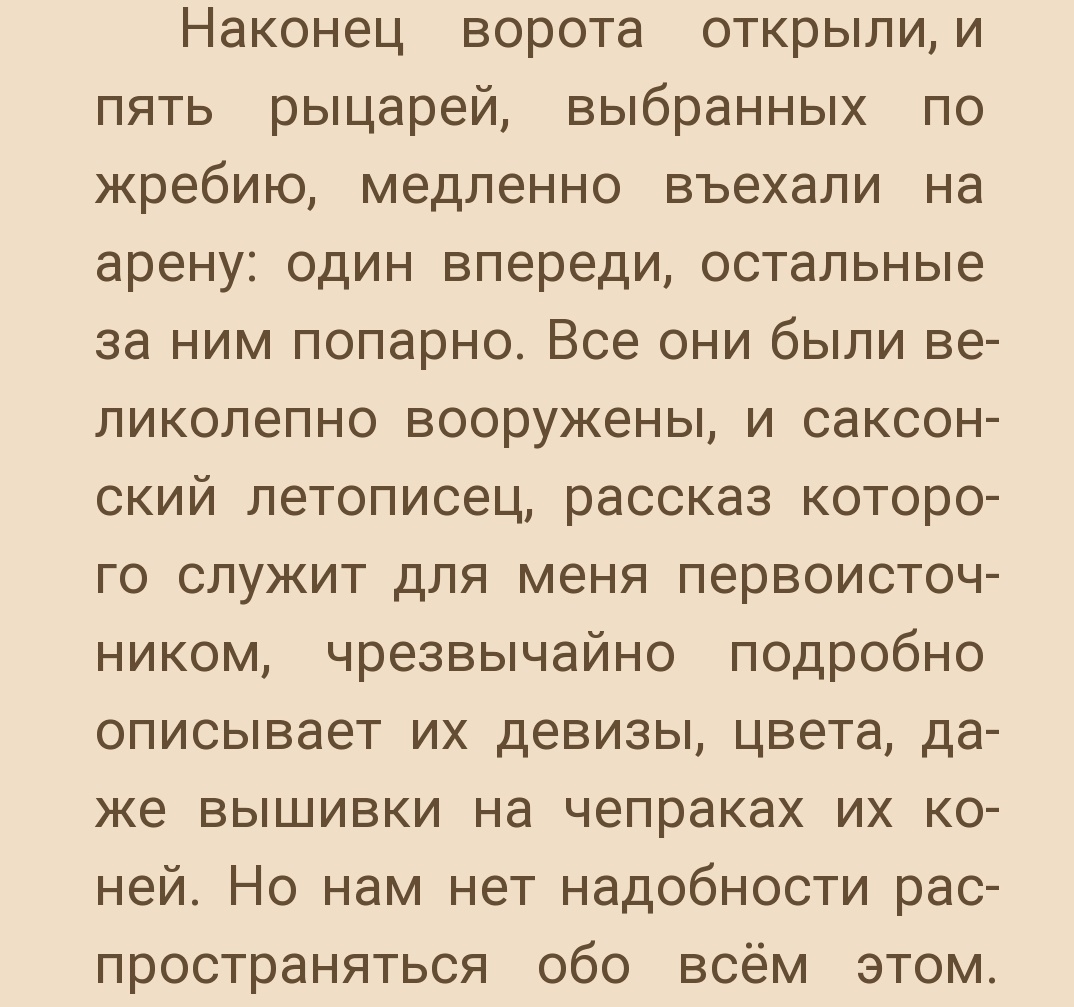 Наконец ворота открыли, и пять рыцарей, выбранных по жребию, медленно въехали на арену: один впереди, остальные за ним попарно. Все они были великолепно вооружены, и саксонский летописец, рассказ которого служит для меня первоисточником, чрезвычайно подробно описывает их девизы, цвета, даже вышивки на чепраках их коней. Но нам нет надобности распространяться обо всём этом.